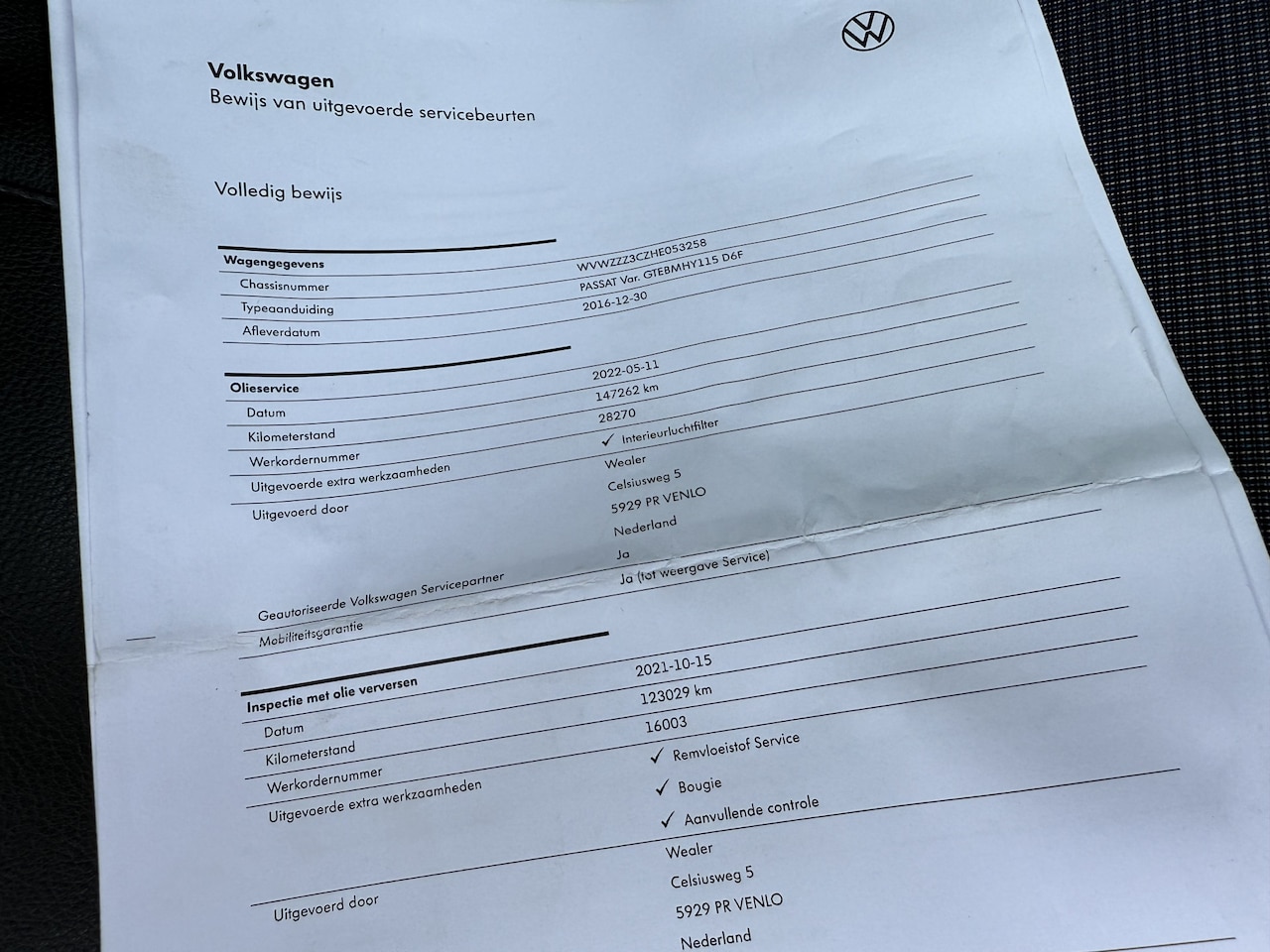 Volkswagen
Bewijs van uitgevoerde servicebeurten

Volledig bewijs

| Wagengegevens | |
|---|---|
| Chassisnummer | WVWZZZ3CZHE053258 |
| Typeaanduiding | PASSAT Var. GTEBMHY115 D6F |
| Afleverdatum | 2016-12-30 |

| Olieservice | |
|---|---|
| Datum | 2022-05-11 |
| Kilometerstand | 147262 km |
| Werkordernummer | 28270 |
| Uitgevoerde extra werkzaamheden | ✓ Interieurluchtfilter |
| Uitgevoerd door | Wealer Celsiusweg 5 5929 PR VENLO Nederland |
| Geautoriseerde Volkswagen Servicepartner | Ja |
| Mobiliteitsgarantie | Ja (tot weergave Service) |

| Inspectie met olie verversen | |
|---|---|
| Datum | 2021-10-15 |
| Kilometerstand | 123029 km |
| Werkordernummer | 16003 |
| Uitgevoerde extra werkzaamheden | ✓ Remvloeistof Service ✓ Bougie ✓ Aanvullende controle |
| Uitgevoerd door | Wealer Celsiusweg 5 5929 PR VENLO Nederland |